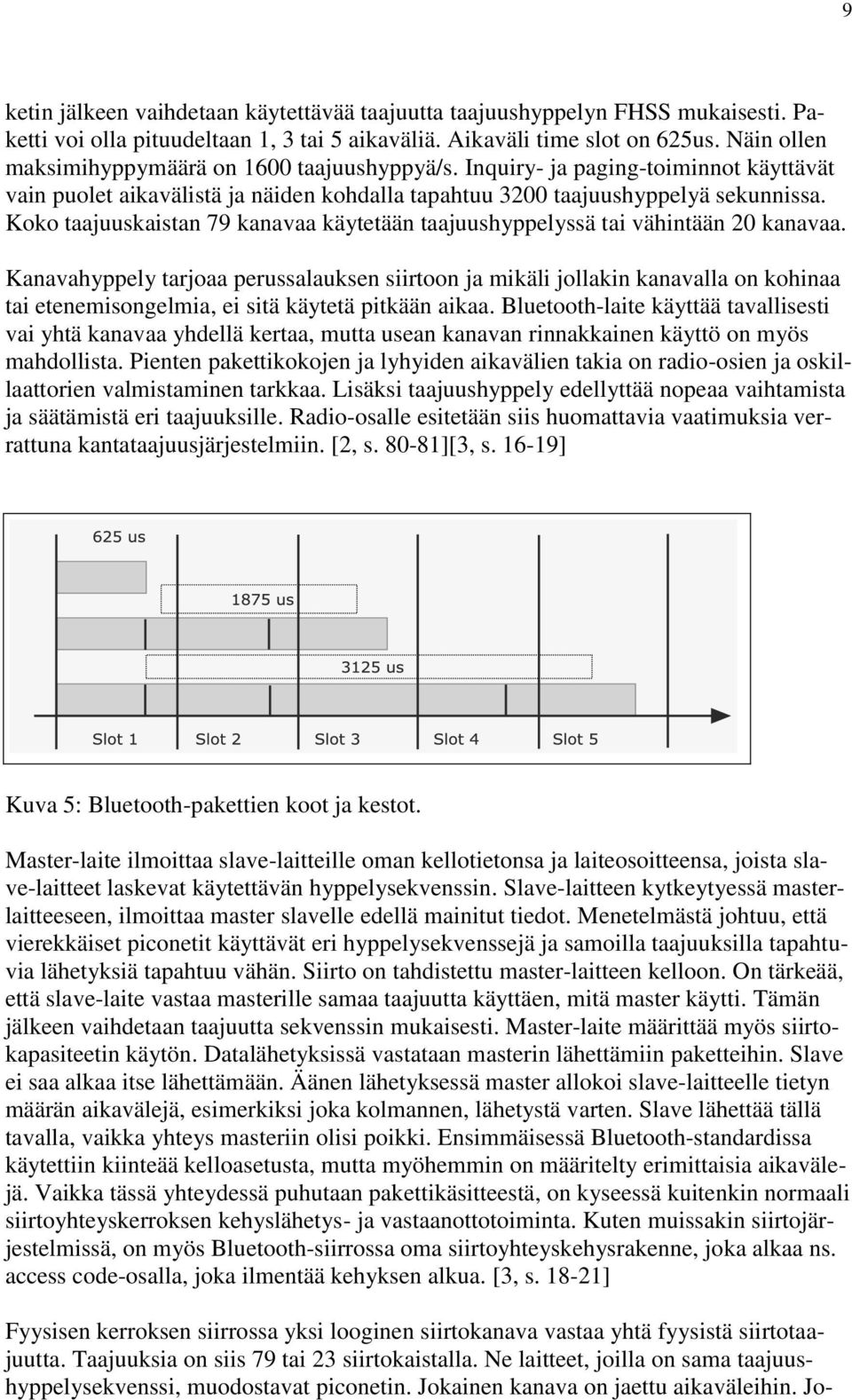 9

ketin jälkeen vaihdetaan käytettävää taajuutta taajuushyppelyn FHSS mukaisesti. Paketti voi olla pituudeltaan 1, 3 tai 5 aikaväliä. Aikaväli time slot on 625us. Näin ollen maksimihyppymäärä on 1600 taajuushyppyä/s. Inquiry- ja paging-toiminnot käyttävät vain puolet aikavälistä ja näiden kohdalla tapahtuu 3200 taajuushyppelyä sekunnissa. Koko taajuuskaistan 79 kanavaa käytetään taajuushyppelyssä tai vähintään 20 kanavaa.

Kanavahyppely tarjoaa perussalauksen siirtoon ja mikäli jollakin kanavalla on kohinaa tai etenemisongelmia, ei sitä käytetä pitkään aikaa. Bluetooth-laite käyttää tavallisesti vai yhtä kanavaa yhdellä kertaa, mutta usean kanavan rinnakkainen käyttö on myös mahdollista. Pienten pakettikokojen ja lyhyiden aikavälien takia on radio-osien ja oskillaattorien valmistaminen tarkkaa. Lisäksi taajuushyppely edellyttää nopeaa vaihtamista ja säätämistä eri taajuuksille. Radio-osalle esitetään siis huomattavia vaatimuksia verrattuna kantataajuusjärjestelmiin. [2, s. 80-81][3, s. 16-19]

625 us
1875 us
3125 us
Slot 1 Slot 2 Slot 3 Slot 4 Slot 5

Kuva 5: Bluetooth-pakettien koot ja kestot.

Master-laite ilmoittaa slave-laitteille oman kellotietonsa ja laiteosoitteensa, joista slave-laitteet laskevat käytettävän hyppelysekvenssin. Slave-laitteen kytkeytyessä masterlaitteeseen, ilmoittaa master slavelle edellä mainitut tiedot. Menetelmästä johtuu, että vierekkäiset piconetit käyttävät eri hyppelysekvenssejä ja samoilla taajuuksilla tapahtuvia lähetyksiä tapahtuu vähän. Siirto on tahdistettu master-laitteen kelloon. On tärkeää, että slave-laite vastaa masterille samaa taajuutta käyttäen, mitä master käytti. Tämän jälkeen vaihdetaan taajuutta sekvenssin mukaisesti. Master-laite määrittää myös siirtokapasiteetin käytön. Datalähetyksissä vastataan masterin lähettämiin paketteihin. Slave ei saa alkaa itse lähettämään. Äänen lähetyksessä master allokoi slave-laitteelle tietyn määrän aikavälejä, esimerkiksi joka kolmannen, lähetystä varten. Slave lähettää tällä tavalla, vaikka yhteys masteriin olisi poikki. Ensimmäisessä Bluetooth-standardissa käytettiin kiinteää kelloasetusta, mutta myöhemmin on määritelty erimittaisia aikavälejä. Vaikka tässä yhteydessä puhutaan pakettikäsitteestä, on kyseessä kuitenkin normaali siirtoyhteyskerroksen kehyslähetys- ja vastaanottotoiminta. Kuten muissakin siirtojärjestelmissä, on myös Bluetooth-siirrossa oma siirtoyhteyskehysrakenne, joka alkaa ns. access code-osalla, joka ilmentää kehyksen alkua. [3, s. 18-21]

Fyysisen kerroksen siirrossa yksi looginen siirtokanava vastaa yhtä fyysistä siirtotaajuutta. Taajuuksia on siis 79 tai 23 siirtokaistalla. Ne laitteet, joilla on sama taajuushyppelysekvenssi, muodostavat piconetin. Jokainen kanava on jaettu aikaväleihin. Jo-